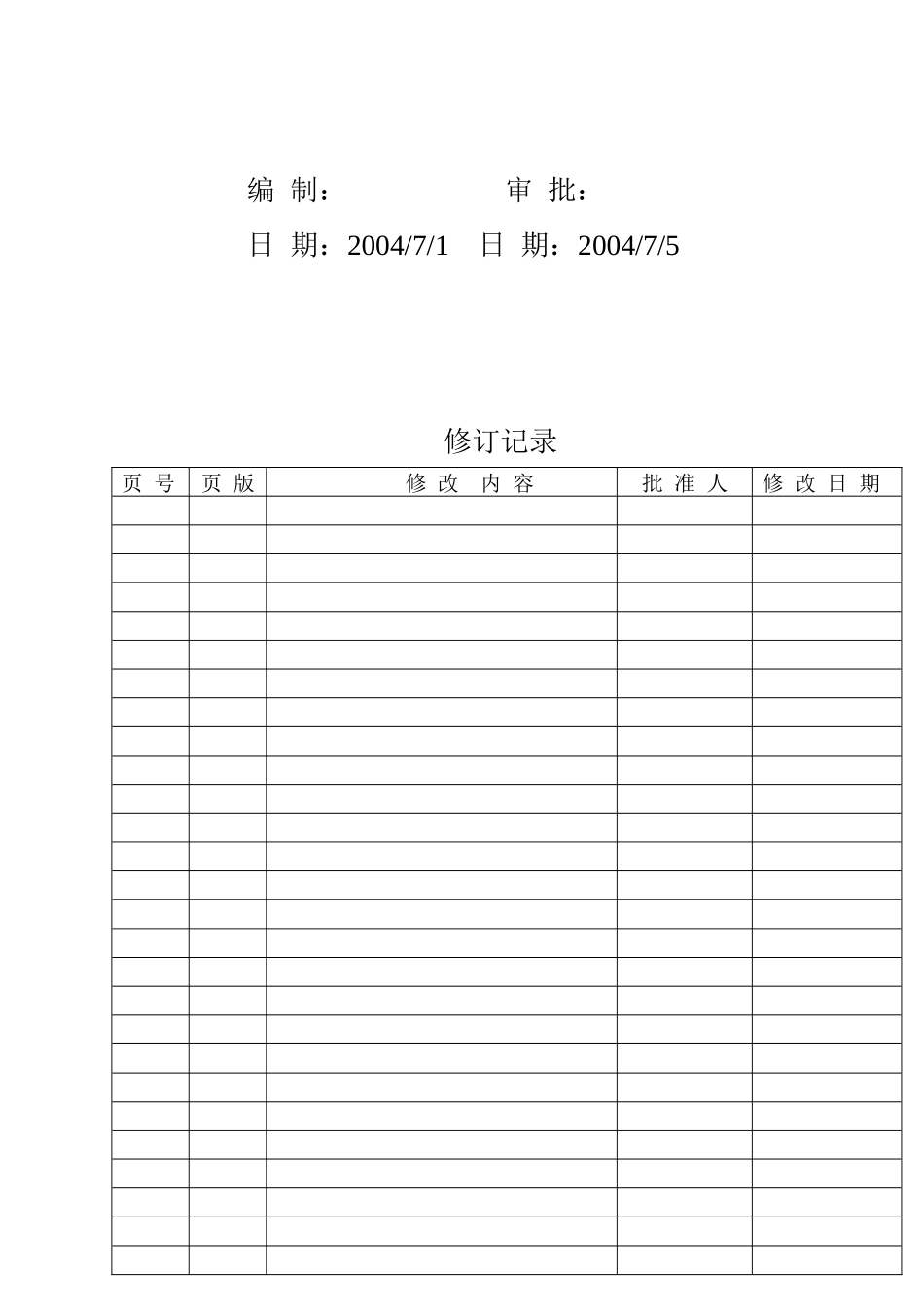 编 制：　　　　　审 批：

日 期：2004/7/1　日 期：2004/7/5

修订记录

| 页 号 | 页 版 | 修 改 内 容 | 批 准 人 | 修 改 日 期 |
|---|---|---|---|---|
| | | | | |
| | | | | |
| | | | | |
| | | | | |
| | | | | |
| | | | | |
| | | | | |
| | | | | |
| | | | | |
| | | | | |
| | | | | |
| | | | | |
| | | | | |
| | | | | |
| | | | | |
| | | | | |
| | | | | |
| | | | | |
| | | | | |
| | | | | |
| | | | | |
| | | | | |
| | | | | |
| | | | | |
| | | | | |
| | | | | |
| | | | | |